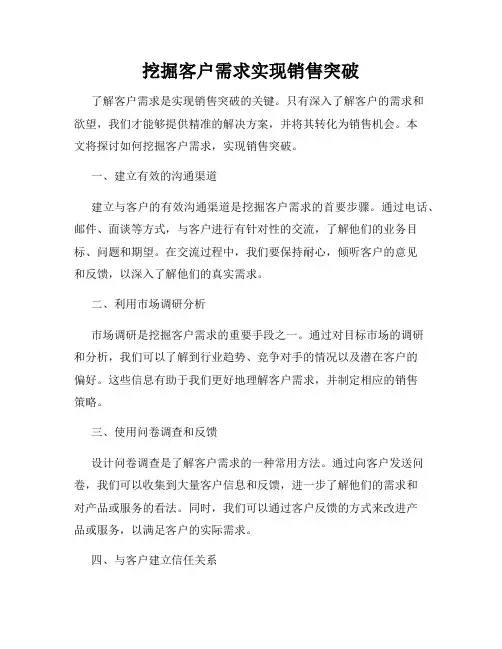 挖掘客户需求实现销售突破

了解客户需求是实现销售突破的关键。只有深入了解客户的需求和欲望，我们才能够提供精准的解决方案，并将其转化为销售机会。本文将探讨如何挖掘客户需求，实现销售突破。

一、建立有效的沟通渠道

建立与客户的有效沟通渠道是挖掘客户需求的首要步骤。通过电话、邮件、面谈等方式，与客户进行有针对性的交流，了解他们的业务目标、问题和期望。在交流过程中，我们要保持耐心，倾听客户的意见和反馈，以深入了解他们的真实需求。

二、利用市场调研分析

市场调研是挖掘客户需求的重要手段之一。通过对目标市场的调研和分析，我们可以了解到行业趋势、竞争对手的情况以及潜在客户的偏好。这些信息有助于我们更好地理解客户需求，并制定相应的销售策略。

三、使用问卷调查和反馈

设计问卷调查是了解客户需求的一种常用方法。通过向客户发送问卷，我们可以收集到大量客户信息和反馈，进一步了解他们的需求和对产品或服务的看法。同时，我们可以通过客户反馈的方式来改进产品或服务，以满足客户的实际需求。

四、与客户建立信任关系